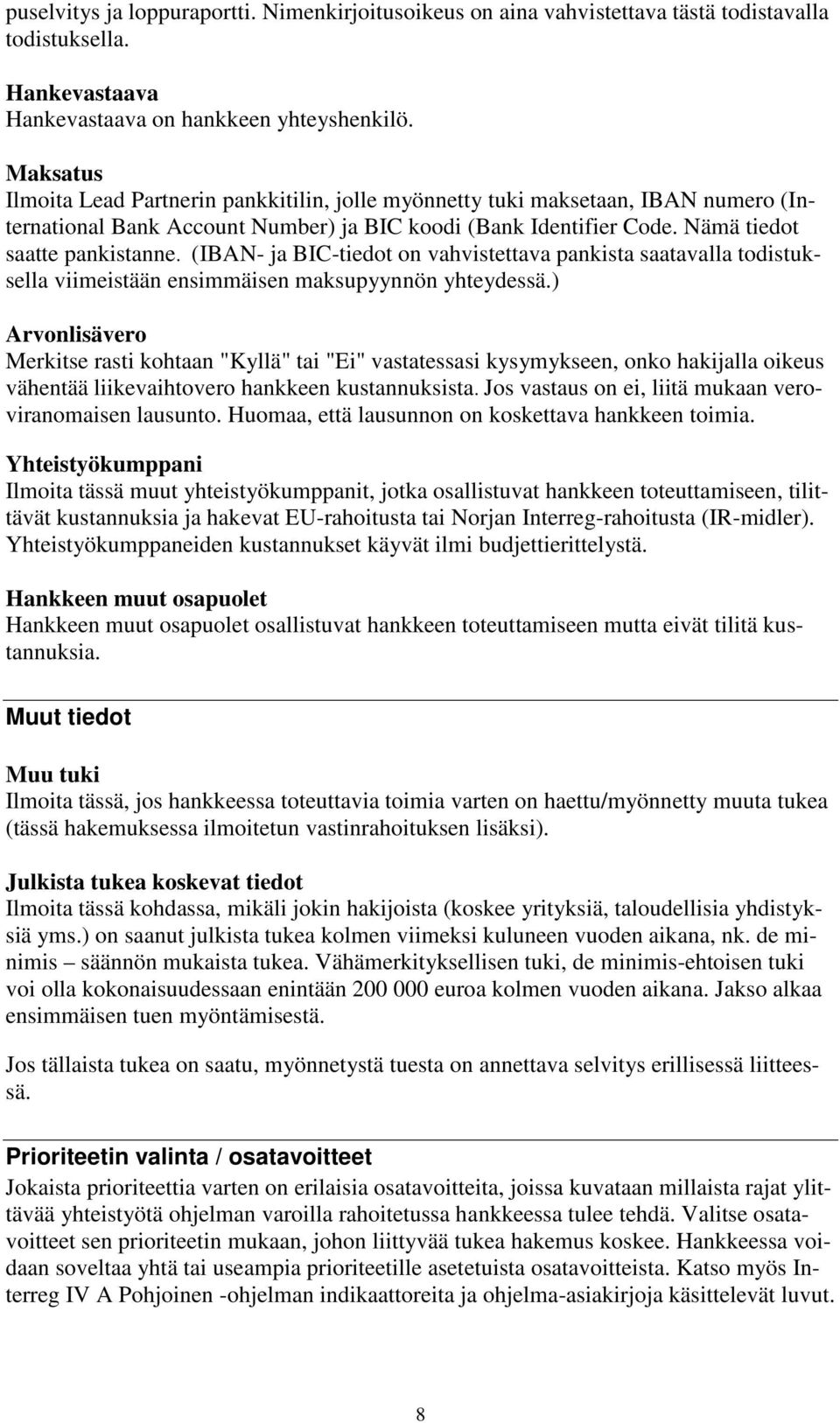 puselvitys ja loppuraportti. Nimenkirjoitusoikeus on aina vahvistettava tästä todistavalla todistuksella.

Hankevastaava
Hankevastaava on hankkeen yhteyshenkilö.

Maksatus
Ilmoita Lead Partnerin pankkitilin, jolle myönnetty tuki maksetaan, IBAN numero (International Bank Account Number) ja BIC koodi (Bank Identifier Code. Nämä tiedot saatte pankistanne. (IBAN- ja BIC-tiedot on vahvistettava pankista saatavalla todistuksella viimeistään ensimmäisen maksupyynnön yhteydessä.)

Arvonlisävero
Merkitse rasti kohtaan "Kyllä" tai "Ei" vastatessasi kysymykseen, onko hakijalla oikeus vähentää liikevaihtovero hankkeen kustannuksista. Jos vastaus on ei, liitä mukaan veroviranomaisen lausunto. Huomaa, että lausunnon on koskettava hankkeen toimia.

Yhteistyökumppani
Ilmoita tässä muut yhteistyökumppanit, jotka osallistuvat hankkeen toteuttamiseen, tilittävät kustannuksia ja hakevat EU-rahoitusta tai Norjan Interreg-rahoitusta (IR-midler). Yhteistyökumppaneiden kustannukset käyvät ilmi budjettierittelystä.

Hankkeen muut osapuolet
Hankkeen muut osapuolet osallistuvat hankkeen toteuttamiseen mutta eivät tilitä kustannuksia.

Muut tiedot

Muu tuki
Ilmoita tässä, jos hankkeessa toteuttavia toimia varten on haettu/myönnetty muuta tukea (tässä hakemuksessa ilmoitetun vastinrahoituksen lisäksi).

Julkista tukea koskevat tiedot
Ilmoita tässä kohdassa, mikäli jokin hakijoista (koskee yrityksiä, taloudellisia yhdistyksiä yms.) on saanut julkista tukea kolmen viimeksi kuluneen vuoden aikana, nk. de minimis – säännön mukaista tukea. Vähämerkityksellisen tuki, de minimis-ehtoisen tuki voi olla kokonaisuudessaan enintään 200 000 euroa kolmen vuoden aikana. Jakso alkaa ensimmäisen tuen myöntämisestä.

Jos tällaista tukea on saatu, myönnetystä tuesta on annettava selvitys erillisessä liitteessä.

Prioriteetin valinta / osatavoitteet
Jokaista prioriteettia varten on erilaisia osatavoitteita, joissa kuvataan millaista rajat ylittävää yhteistyötä ohjelman varoilla rahoitetussa hankkeessa tulee tehdä. Valitse osatavoitteet sen prioriteetin mukaan, johon liittyvää tukea hakemus koskee. Hankkeessa voidaan soveltaa yhtä tai useampia prioriteetille asetetuista osatavoitteista. Katso myös Interreg IV A Pohjoinen -ohjelman indikaattoreita ja ohjelma-asiakirjoja käsittelevät luvut.

8